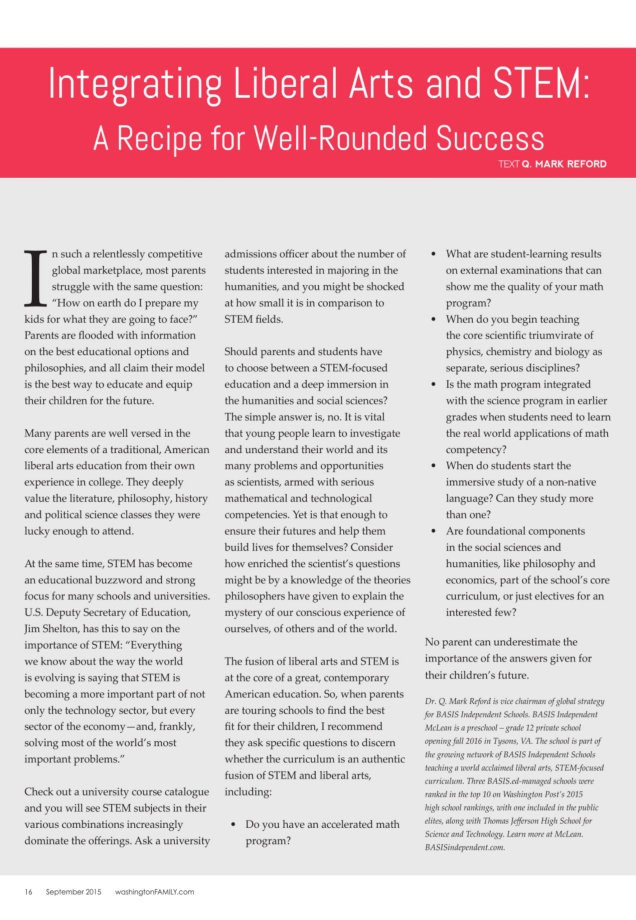 Integrating Liberal Arts and STEM:
A Recipe for Well-Rounded Success

TEXT Q. MARK REFORD

In such a relentlessly competitive global marketplace, most parents struggle with the same question: "How on earth do I prepare my kids for what they are going to face?" Parents are flooded with information on the best educational options and philosophies, and all claim their model is the best way to educate and equip their children for the future.

Many parents are well versed in the core elements of a traditional, American liberal arts education from their own experience in college. They deeply value the literature, philosophy, history and political science classes they were lucky enough to attend.

At the same time, STEM has become an educational buzzword and strong focus for many schools and universities. U.S. Deputy Secretary of Education, Jim Shelton, has this to say on the importance of STEM: "Everything we know about the way the world is evolving is saying that STEM is becoming a more important part of not only the technology sector, but every sector of the economy—and, frankly, solving most of the world's most important problems."

Check out a university course catalogue and you will see STEM subjects in their various combinations increasingly dominate the offerings. Ask a university admissions officer about the number of students interested in majoring in the humanities, and you might be shocked at how small it is in comparison to STEM fields.

Should parents and students have to choose between a STEM-focused education and a deep immersion in the humanities and social sciences? The simple answer is, no. It is vital that young people learn to investigate and understand their world and its many problems and opportunities as scientists, armed with serious mathematical and technological competencies. Yet is that enough to ensure their futures and help them build lives for themselves? Consider how enriched the scientist's questions might be by a knowledge of the theories philosophers have given to explain the mystery of our conscious experience of ourselves, of others and of the world.

The fusion of liberal arts and STEM is at the core of a great, contemporary American education. So, when parents are touring schools to find the best fit for their children, I recommend they ask specific questions to discern whether the curriculum is an authentic fusion of STEM and liberal arts, including:

• Do you have an accelerated math program?
• What are student-learning results on external examinations that can show me the quality of your math program?
• When do you begin teaching the core scientific triumvirate of physics, chemistry and biology as separate, serious disciplines?
• Is the math program integrated with the science program in earlier grades when students need to learn the real world applications of math competency?
• When do students start the immersive study of a non-native language? Can they study more than one?
• Are foundational components in the social sciences and humanities, like philosophy and economics, part of the school's core curriculum, or just electives for an interested few?

No parent can underestimate the importance of the answers given for their children's future.

Dr. Q. Mark Reford is vice chairman of global strategy for BASIS Independent Schools. BASIS Independent McLean is a preschool – grade 12 private school opening fall 2016 in Tysons, VA. The school is part of the growing network of BASIS Independent Schools teaching a world acclaimed liberal arts, STEM-focused curriculum. Three BASIS.ed-managed schools were ranked in the top 10 on Washington Post's 2015 high school rankings, with one included in the public elites, along with Thomas Jefferson High School for Science and Technology. Learn more at McLean. BASISindependent.com.

16 September 2015 washingtonFAMILY.com